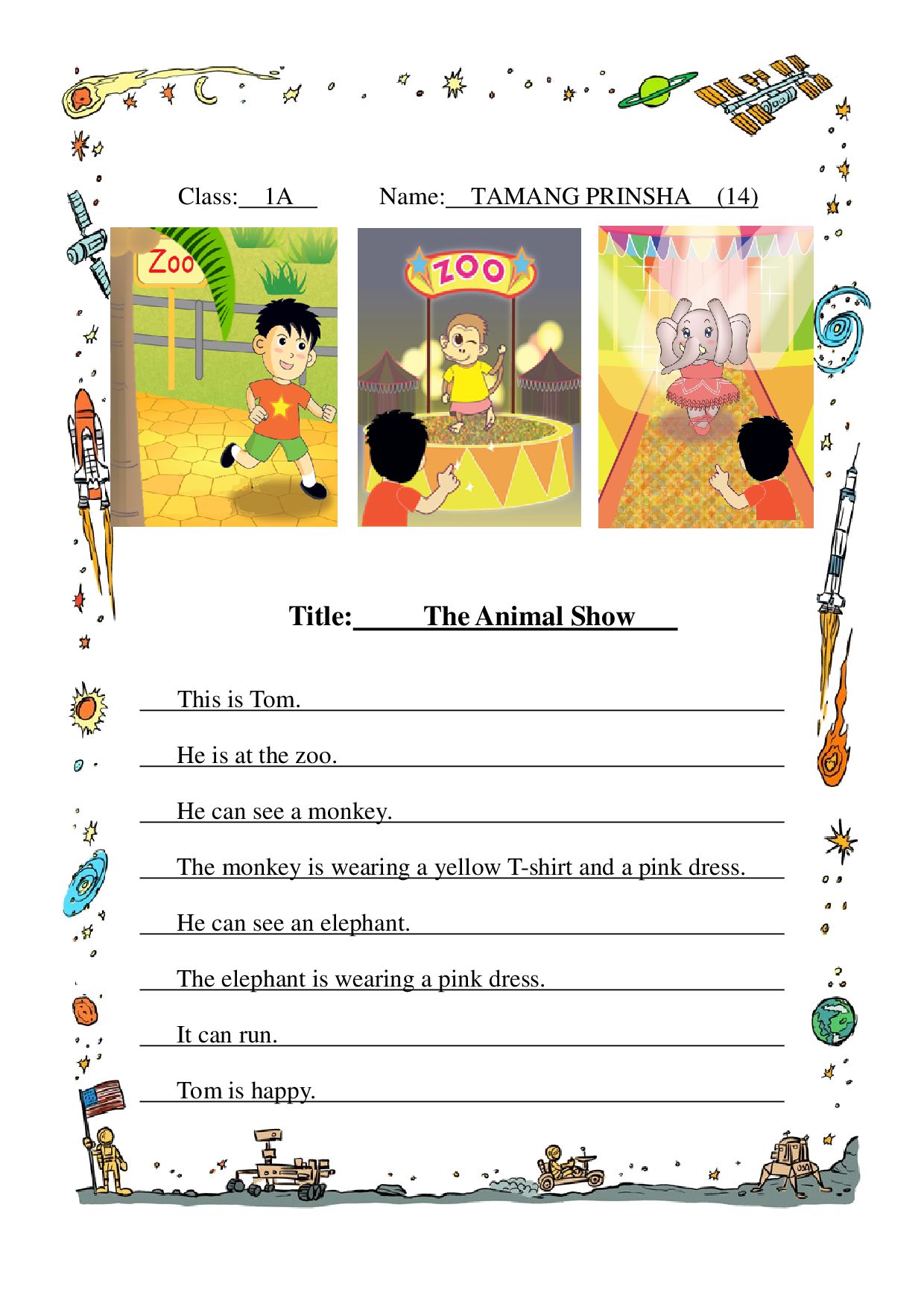 Class: 1A Name: TAMANG PRINSHA (14)

Zoo

ZOO

Title: The Animal Show

This is Tom.

He is at the zoo.

He can see a monkey.

The monkey is wearing a yellow T-shirt and a pink dress.

He can see an elephant.

The elephant is wearing a pink dress.

It can run.

Tom is happy.